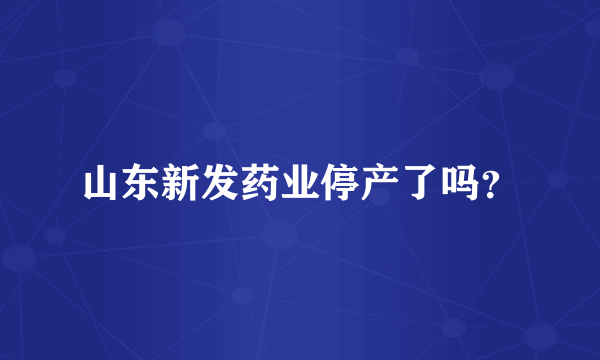 山东新发药业停产了吗?